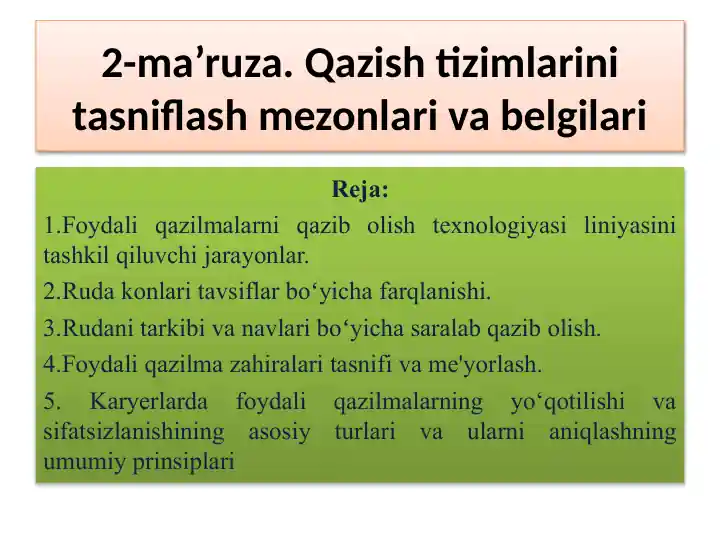 2-ma’ruza. Qazish tizimlarini tasniflash mezonlari va belgilari

Reja:

1.Foydali qazilmalarni qazib olish texnologiyasi liniyasini tashkil qiluvchi jarayonlar.

2.Ruda konlari tavsiflar bo‘yicha farqlanishi.

3.Rudani tarkibi va navlari bo‘yicha saralab qazib olish.

4.Foydali qazilma zahiralari tasnifi va me'yorlash.

5. Karyerlarda foydali qazilmalarning yo‘qotilishi va sifatsizlanishining asosiy turlari va ularni aniqlashning umumiy prinsiplari